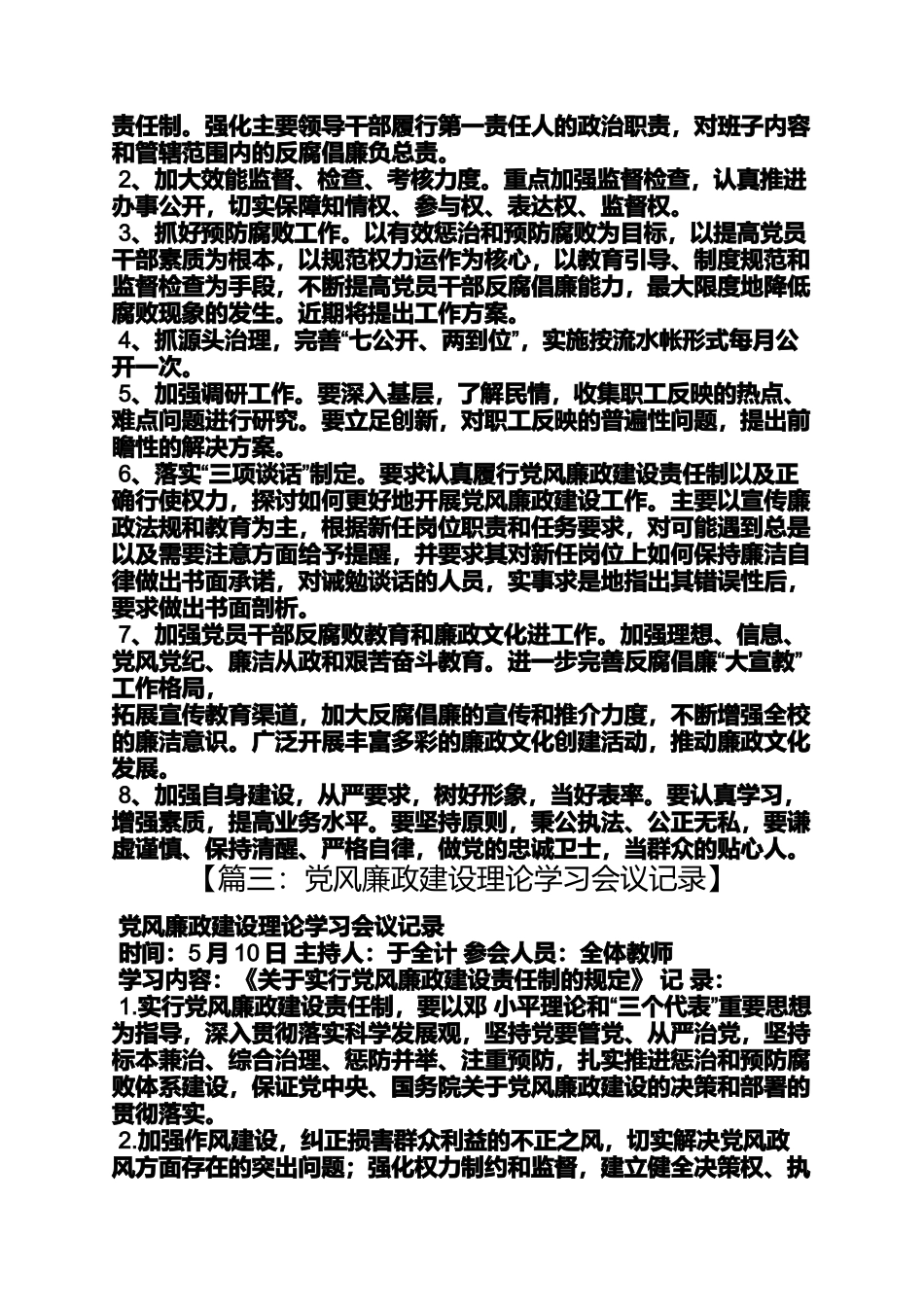 责任制。强化主要领导干部履行第一责任人的政治职责，对班子内容和管辖范围内的反腐倡廉负总责。

2、加大效能监督、检查、考核力度。重点加强监督检查，认真推进办事公开，切实保障知情权、参与权、表达权、监督权。

3、抓好预防腐败工作。以有效惩治和预防腐败为目标，以提高党员干部素质为根本，以规范权力运作为核心，以教育引导、制度规范和监督检查为手段，不断提高党员干部反腐倡廉能力，最大限度地降低腐败现象的发生。近期将提出工作方案。

4、抓源头治理，完善“七公开、两到位”，实施按流水帐形式每月公开一次。

5、加强调研工作。要深入基层，了解民情，收集职工反映的热点、难点问题进行研究。要立足创新，对职工反映的普遍性问题，提出前瞻性的解决方案。

6、落实“三项谈话”制定。要求认真履行党风廉政建设责任制以及正确行使权力，探讨如何更好地开展党风廉政建设工作。主要以宣传廉政法规和教育为主，根据新任岗位职责和任务要求，对可能遇到总是以及需要注意方面给予提醒，并要求其对新任岗位上如何保持廉洁自律做出书面承诺，对诫勉谈话的人员，实事求是地指出其错误性后，要求做出书面剖析。

7、加强党员干部反腐败教育和廉政文化进工作。加强理想、信息、党风党纪、廉洁从政和艰苦奋斗教育。进一步完善反腐倡廉“大宣教”工作格局，

拓展宣传教育渠道，加大反腐倡廉的宣传和推介力度，不断增强全校的廉洁意识。广泛开展丰富多彩的廉政文化创建活动，推动廉政文化发展。

8、加强自身建设，从严要求，树好形象，当好表率。要认真学习，增强素质，提高业务水平。要坚持原则，秉公执法、公正无私，要谦虚谨慎、保持清醒、严格自律，做党的忠诚卫士，当群众的贴心人。

【篇三：党风廉政建设理论学习会议记录】

党风廉政建设理论学习会议记录

时间：5 月 10 日 主持人：于全计 参会人员：全体教师

学习内容：《关于实行党风廉政建设责任制的规定》 记 录：

1.实行党风廉政建设责任制，要以邓 小平理论和“三个代表”重要思想为指导，深入贯彻落实科学发展观，坚持党要管党、从严治党，坚持标本兼治、综合治理、惩防并举、注重预防，扎实推进惩治和预防腐败体系建设，保证党中央、国务院关于党风廉政建设的决策和部署的贯彻落实。

2.加强作风建设，纠正损害群众利益的不正之风，切实解决党风政风方面存在的突出问题；强化权力制约和监督，建立健全决策权、执